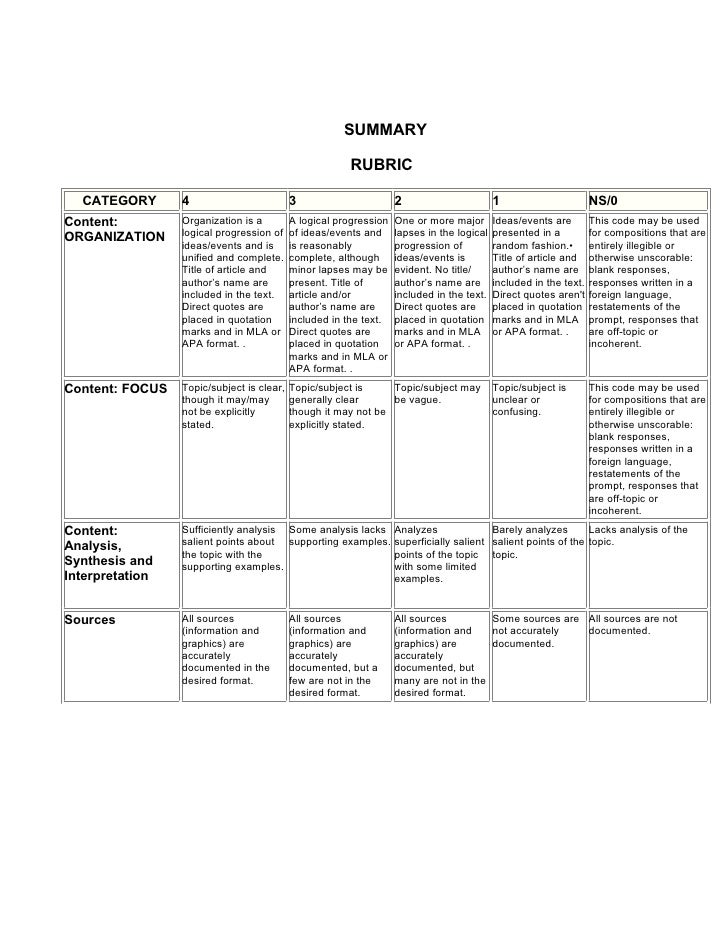 SUMMARY

RUBRIC

| CATEGORY | 4 | 3 | 2 | 1 | NS/0 |
|---|---|---|---|---|---|
| Content: ORGANIZATION | Organization is a logical progression of ideas/events and is unified and complete. Title of article and author's name are included in the text. Direct quotes are placed in quotation marks and in MLA or APA format. . | A logical progression of ideas/events and is reasonably complete, although minor lapses may be present. Title of article and/or author's name are included in the text. Direct quotes are placed in quotation marks and in MLA or APA format. . | One or more major lapses in the logical progression of ideas/events is evident. No title/ author's name are included in the text. Direct quotes are placed in quotation marks and in MLA or APA format. . | Ideas/events are presented in a random fashion.• Title of article and author's name are included in the text. Direct quotes aren't placed in quotation marks and in MLA or APA format. . | This code may be used for compositions that are entirely illegible or otherwise unscorable: blank responses, responses written in a foreign language, restatements of the prompt, responses that are off-topic or incoherent. |
| Content: FOCUS | Topic/subject is clear, though it may/may not be explicitly stated. | Topic/subject is generally clear though it may not be explicitly stated. | Topic/subject may be vague. | Topic/subject is unclear or confusing. | This code may be used for compositions that are entirely illegible or otherwise unscorable: blank responses, responses written in a foreign language, restatements of the prompt, responses that are off-topic or incoherent. |
| Content: Analysis, Synthesis and Interpretation | Sufficiently analysis salient points about the topic with the supporting examples. | Some analysis lacks supporting examples. | Analyzes superficially salient points of the topic with some limited examples. | Barely analyzes salient points of the topic. | Lacks analysis of the topic. |
| Sources | All sources (information and graphics) are accurately documented in the desired format. | All sources (information and graphics) are accurately documented, but a few are not in the desired format. | All sources (information and graphics) are accurately documented, but many are not in the desired format. | Some sources are not accurately documented. | All sources are not documented. |